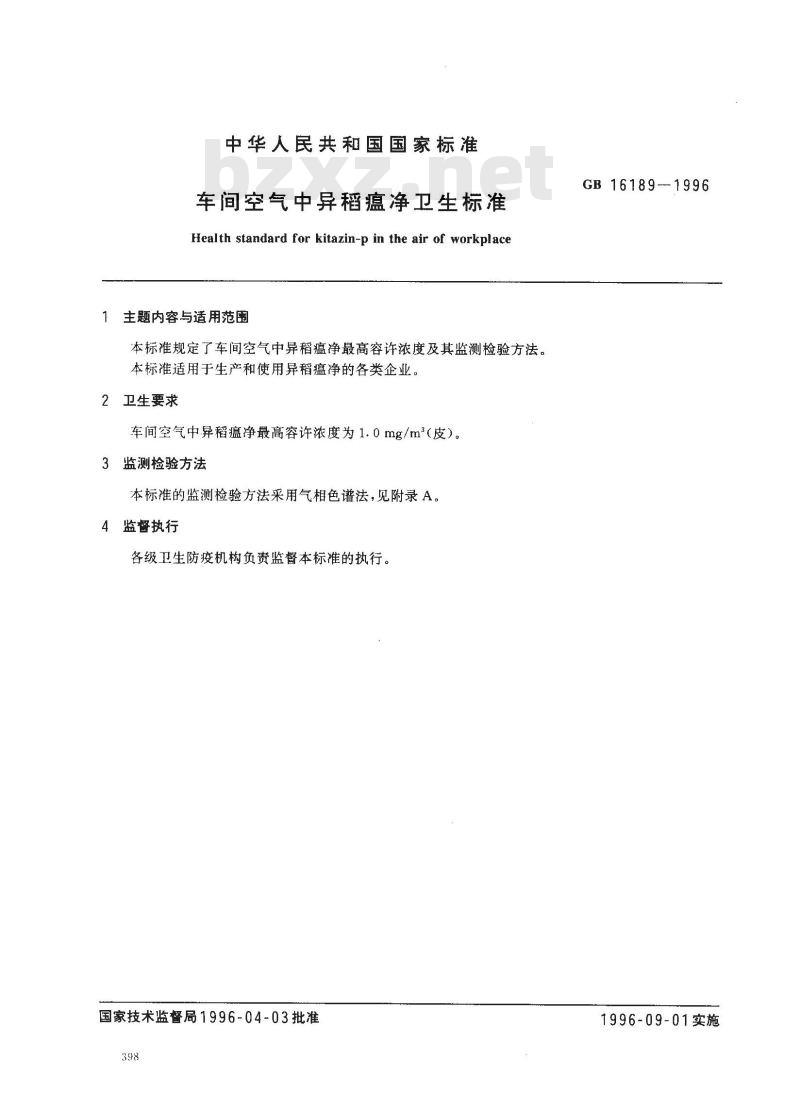 中华人民共和国国家标准

bzxz.net

车间空气中异稻瘟净卫生标准

GB 16189—1996

Health standard for kitazin-p in the air of workplace

1 主题内容与适用范围

本标准规定了车间空气中异稻瘟净最高容许浓度及其监测检验方法。
本标准适用于生产和使用异稻瘟净的各类企业。

2 卫生要求

车间空气中异稻瘟净最高容许浓度为 1.0 mg/m$^3$(皮)。

3 监测检验方法

本标准的监测检验方法采用气相色谱法，见附录 A。

4 监督执行

各级卫生防疫机构负责监督本标准的执行。

国家技术监督局1996-04-03批准

1996-09-01实施

398